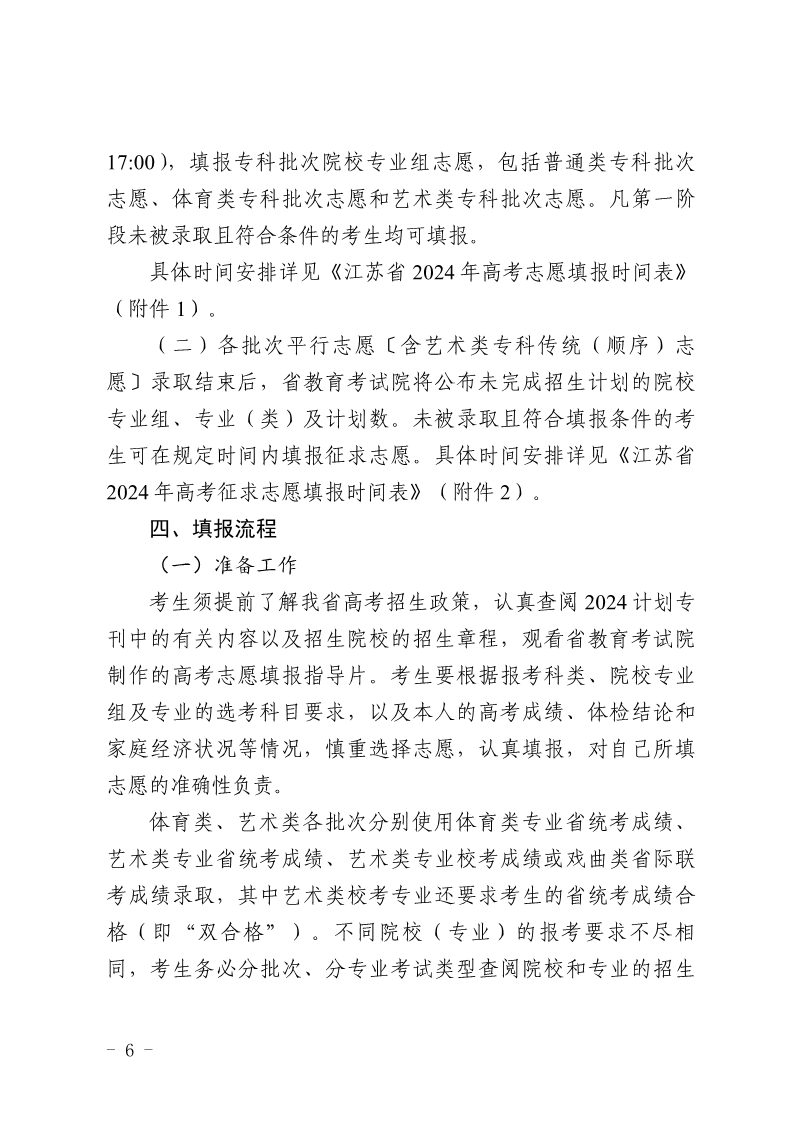 17:00），填报专科批次院校专业组志愿，包括普通类专科批次志愿、体育类专科批次志愿和艺术类专科批次志愿。凡第一阶段未被录取且符合条件的考生均可填报。

具体时间安排详见《江苏省 2024 年高考志愿填报时间表》（附件 1）。

（二）各批次平行志愿〔含艺术类专科传统（顺序）志愿〕录取结束后，省教育考试院将公布未完成招生计划的院校专业组、专业（类）及计划数。未被录取且符合填报条件的考生可在规定时间内填报征求志愿。具体时间安排详见《江苏省 2024 年高考征求志愿填报时间表》（附件 2）。

四、填报流程

（一）准备工作

考生须提前了解我省高考招生政策，认真查阅 2024 计划专刊中的有关内容以及招生院校的招生章程，观看省教育考试院制作的高考志愿填报指导片。考生要根据报考科类、院校专业组及专业的选考科目要求，以及本人的高考成绩、体检结论和家庭经济状况等情况，慎重选择志愿，认真填报，对自己所填志愿的准确性负责。

体育类、艺术类各批次分别使用体育类专业省统考成绩、艺术类专业省统考成绩、艺术类专业校考成绩或戏曲类省际联考成绩录取，其中艺术类校考专业还要求考生的省统考成绩合格（即“双合格”）。不同院校（专业）的报考要求不尽相同，考生务必分批次、分专业考试类型查阅院校和专业的招生

－ 6 －